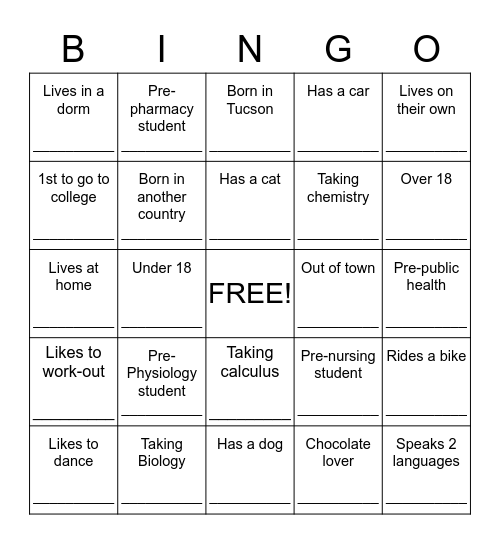 | B | I | N | G | O |
|---|---|---|---|---|
| Lives in a dorm ________ | Pre-pharmacy student ________ | Born in Tucson ________ | Has a car ________ | Lives on their own ________ |
| 1st to go to college ________ | Born in another country ________ | Has a cat ________ | Taking chemistry ________ | Over 18 ________ |
| Lives at home ________ | Under 18 ________ | FREE! | Out of town ________ | Pre-public health ________ |
| Likes to work-out ________ | Pre-Physiology student ________ | Taking calculus ________ | Pre-nursing student ________ | Rides a bike ________ |
| Likes to dance ________ | Taking Biology ________ | Has a dog ________ | Chocolate lover ________ | Speaks 2 languages ________ |